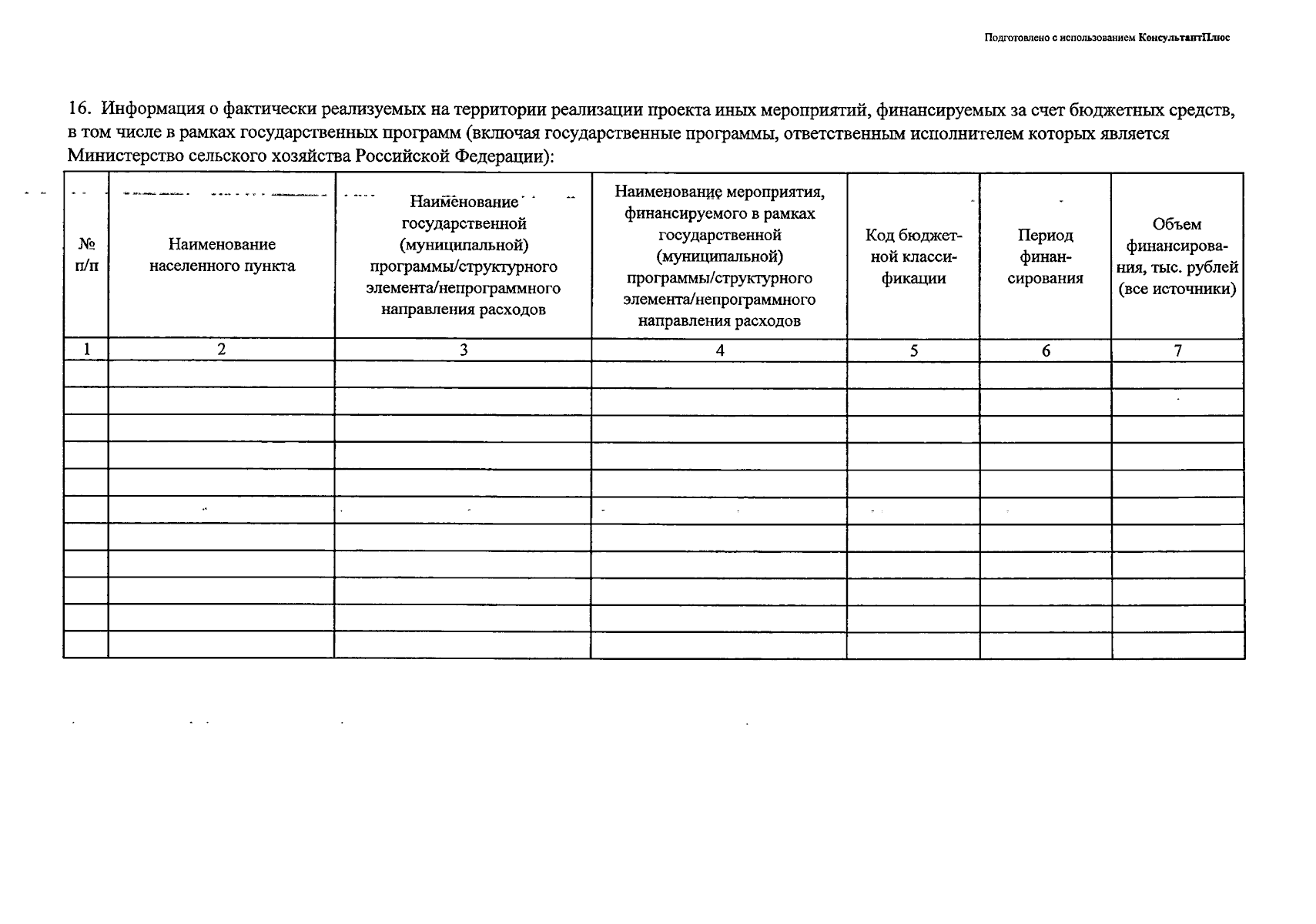 Подготовлено с использованием КонсультантПлюс

16. Информация о фактически реализуемых на территории реализации проекта иных мероприятий, финансируемых за счет бюджетных средств, в том числе в рамках государственных программ (включая государственные программы, ответственным исполнителем которых является Министерство сельского хозяйства Российской Федерации):

| № п/п | Наименование населенного пункта | Наименование государственной (муниципальной) программы/структурного элемента/непрограммного направления расходов | Наименование мероприятия, финансируемого в рамках государственной (муниципальной) программы/структурного элемента/непрограммного направления расходов | Код бюджетной классификации | Период финансирования | Объем финансирования, тыс. рублей (все источники) |
|---|---|---|---|---|---|---|
| 1 | 2 | 3 | 4 | 5 | 6 | 7 |
| | | | | | | |
| | | | | | | |
| | | | | | | |
| | | | | | | |
| | | | | | | |
| | | | | | | |
| | | | | | | |
| | | | | | | |
| | | | | | | |
| | | | | | | |
| | | | | | | |